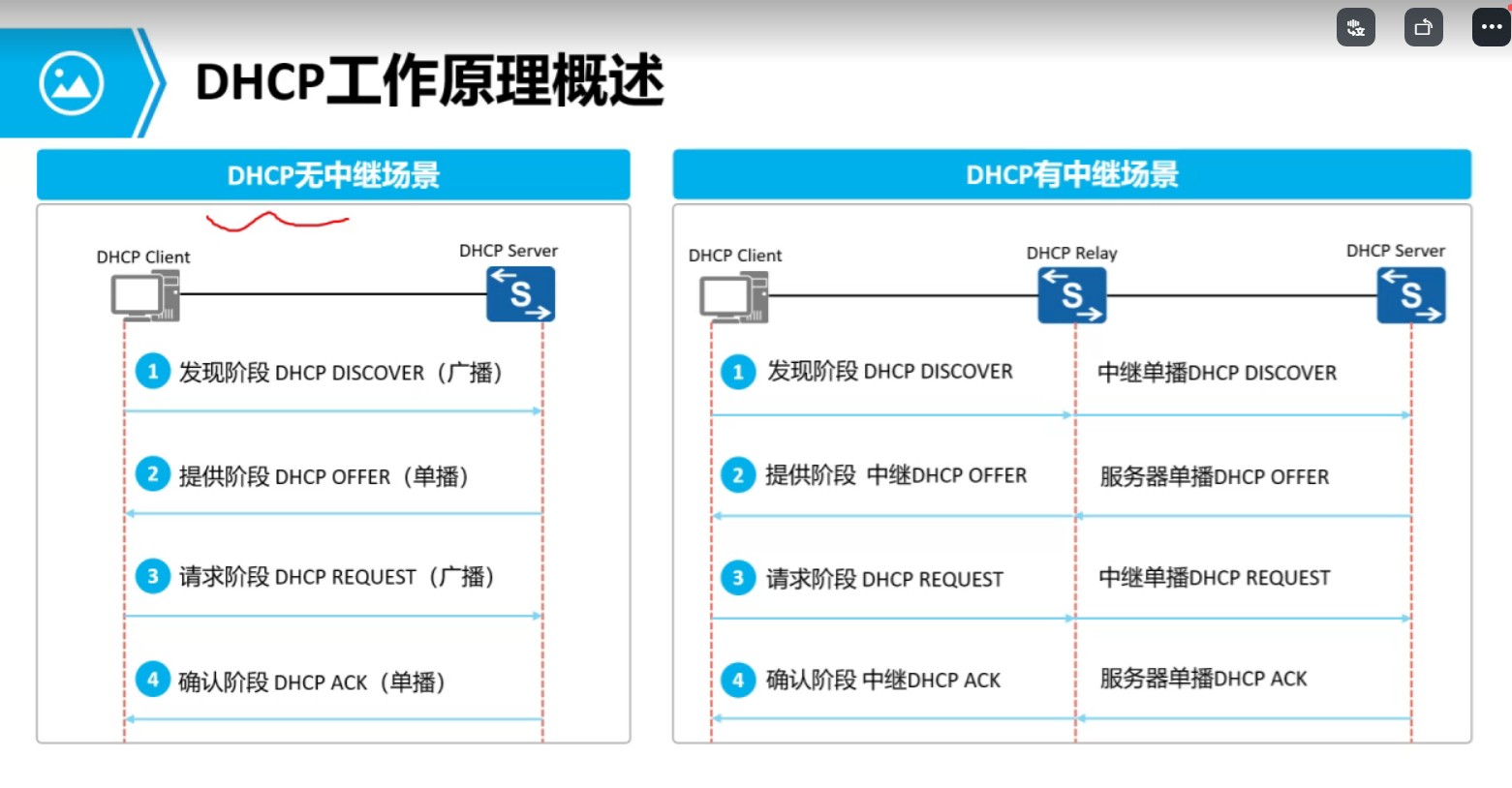 DHCP工作原理概述

DHCP无中继场景

DHCP Client

DHCP Server

S

1 发现阶段 DHCP DISCOVER（广播）

2 提供阶段 DHCP OFFER（单播）

3 请求阶段 DHCP REQUEST（广播）

4 确认阶段 DHCP ACK（单播）

DHCP有中继场景

DHCP Client

DHCP Relay

DHCP Server

S

S

1 发现阶段 DHCP DISCOVER

中继单播DHCP DISCOVER

2 提供阶段 中继DHCP OFFER

服务器单播DHCP OFFER

3 请求阶段 DHCP REQUEST

中继单播DHCP REQUEST

4 确认阶段 中继DHCP ACK

服务器单播DHCP ACK